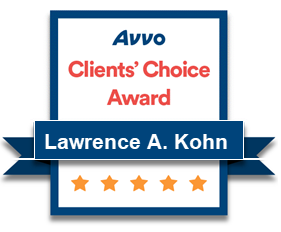 Avvo
Clients' Choice Award
Lawrence A. Kohn